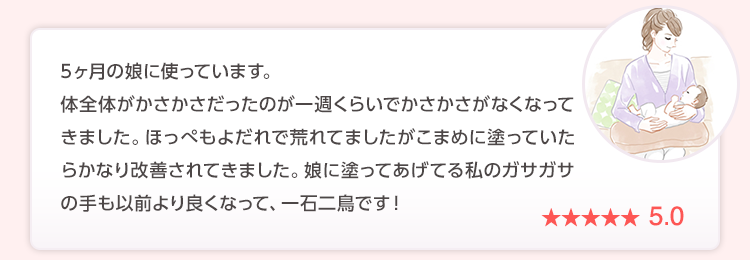 5ヶ月の娘に使っています。
体全体がかさかさだったのが一週くらいでかさかさがなくなってきました。ほっぺもよだれで荒れてましたがこまめに塗っていたらかなり改善されてきました。娘に塗ってあげてる私のガサガサの手も以前より良くなって、一石二鳥です！

★★★★★ 5.0